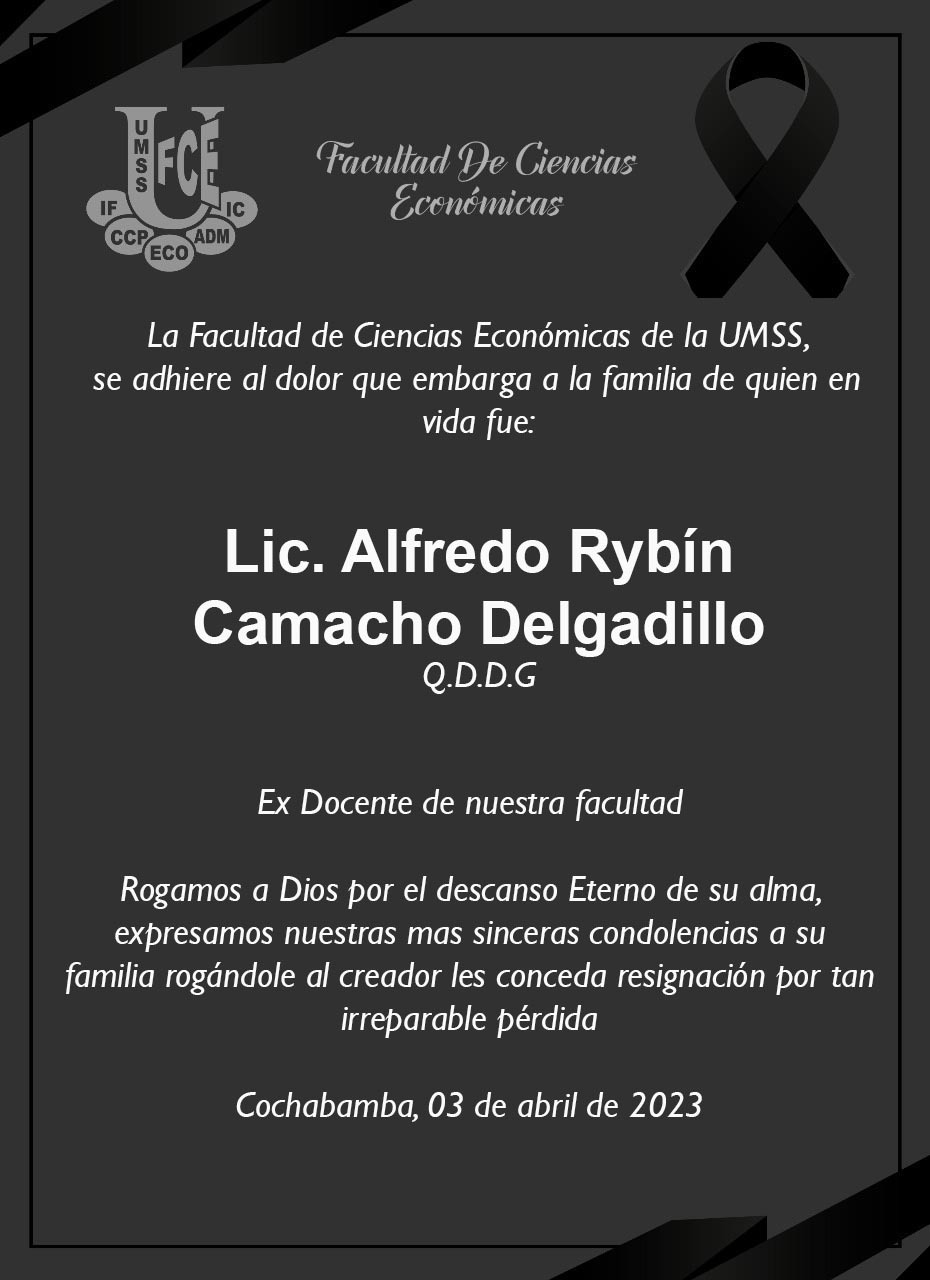 UMSS
FCE
IF IC
CCP ECO ADM

Facultad De Ciencias Económicas

La Facultad de Ciencias Económicas de la UMSS, se adhiere al dolor que embarga a la familia de quien en vida fue:

Lic. Alfredo Rybín Camacho Delgadillo
Q.D.D.G

Ex Docente de nuestra facultad

Rogamos a Dios por el descanso Eterno de su alma, expresamos nuestras mas sinceras condolencias a su familia rogándole al creador les conceda resignación por tan irreparable pérdida

Cochabamba, 03 de abril de 2023